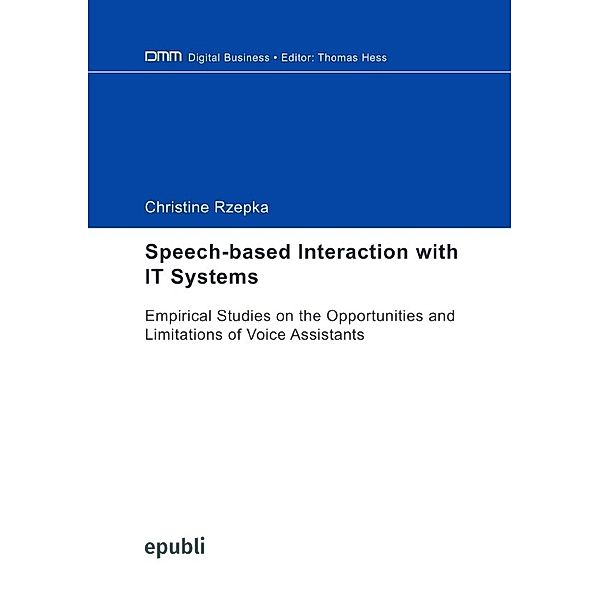 DMM Digital Business • Editor: Thomas Hess

Christine Rzepka

Speech-based Interaction with IT Systems

Empirical Studies on the Opportunities and Limitations of Voice Assistants

epubli